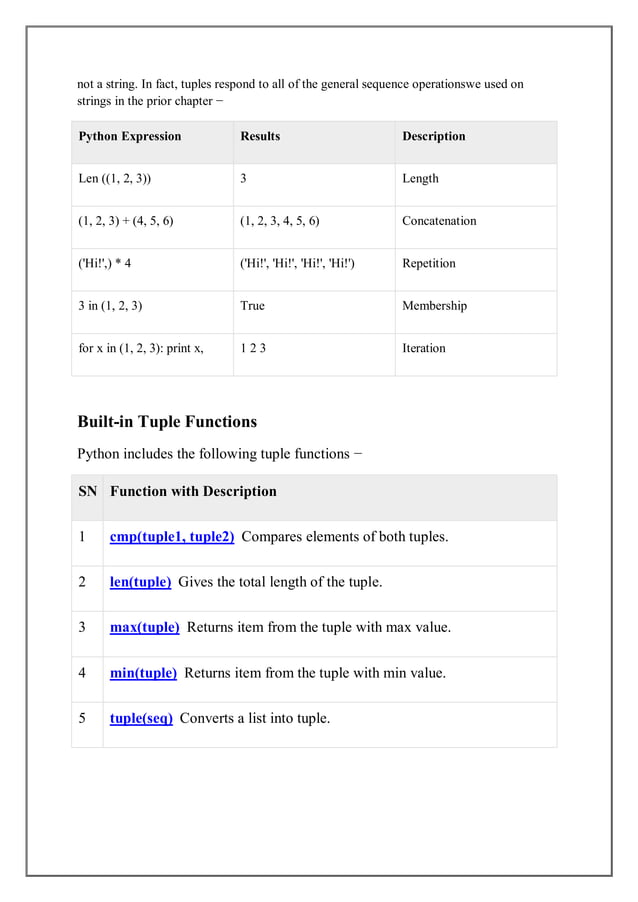 not a string. In fact, tuples respond to all of the general sequence operationswe used on strings in the prior chapter −

| Python Expression | Results | Description |
|---|---|---|
| Len ((1, 2, 3)) | 3 | Length |
| (1, 2, 3) + (4, 5, 6) | (1, 2, 3, 4, 5, 6) | Concatenation |
| ('Hi!',) * 4 | ('Hi!', 'Hi!', 'Hi!', 'Hi!') | Repetition |
| 3 in (1, 2, 3) | True | Membership |
| for x in (1, 2, 3): print x, | 1 2 3 | Iteration |

Built-in Tuple Functions

Python includes the following tuple functions −

| SN | Function with Description |
|---|---|
| 1 | cmp(tuple1, tuple2) Compares elements of both tuples. |
| 2 | len(tuple) Gives the total length of the tuple. |
| 3 | max(tuple) Returns item from the tuple with max value. |
| 4 | min(tuple) Returns item from the tuple with min value. |
| 5 | tuple(seq) Converts a list into tuple. |